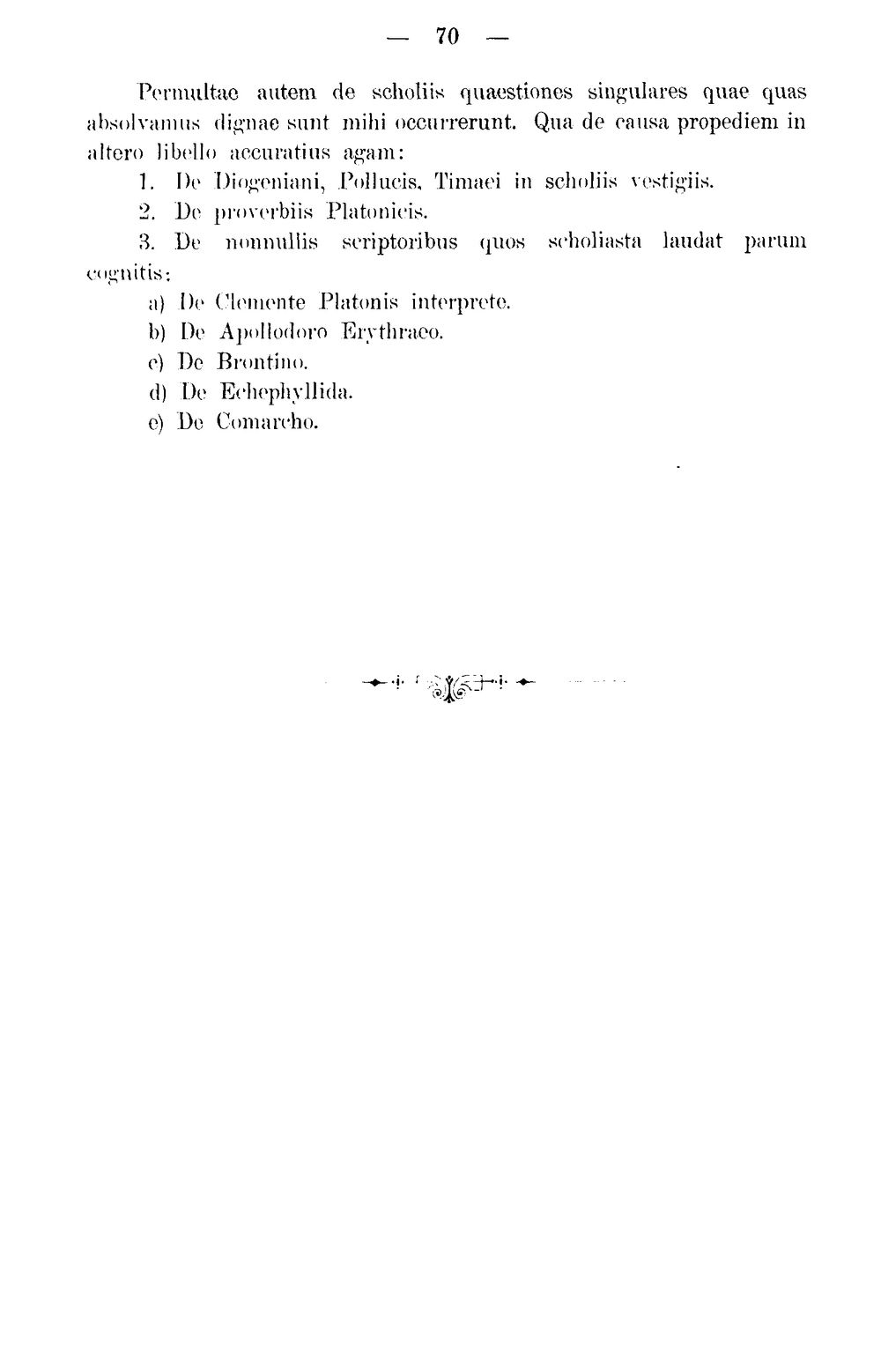 — 70 —

Permultae autem de scholiis quaestiones singulares quae quas absolvamus dignae sunt mihi occurrerunt. Qua de causa propediem in altero libello accuratius agam:

1. De Diogeniani, Pollucis, Timaei in scholiis vestigiis.

2. De proverbiis Platonicis.

3. De nonnullis scriptoribus quos scholiasta laudat parum cognitis:

a) De Clemente Platonis interprete.

b) De Apollodoro Erythraeo.

c) De Brontino.

d) De Echephyllida.

e) De Comarcho.